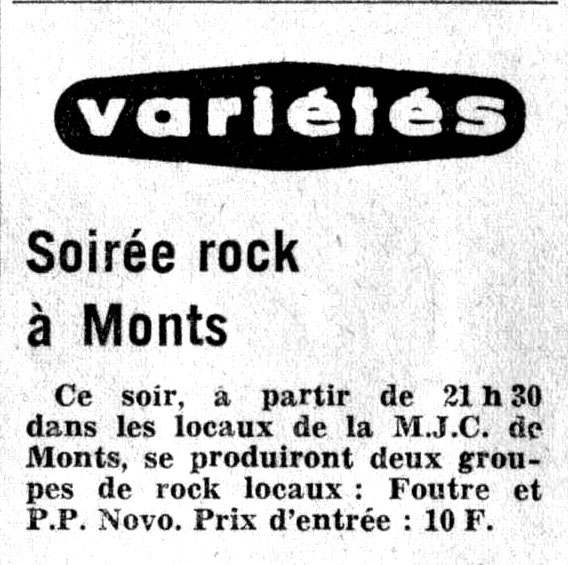 variétés

Soirée rock à Monts

Ce soir, à partir de 21 h 30 dans les locaux de la M.J.C. de Monts, se produiront deux groupes de rock locaux : Foutre et P.P. Novo. Prix d'entrée : 10 F.